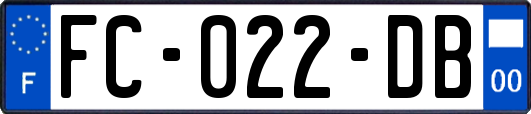 F
FC-022-DB
00